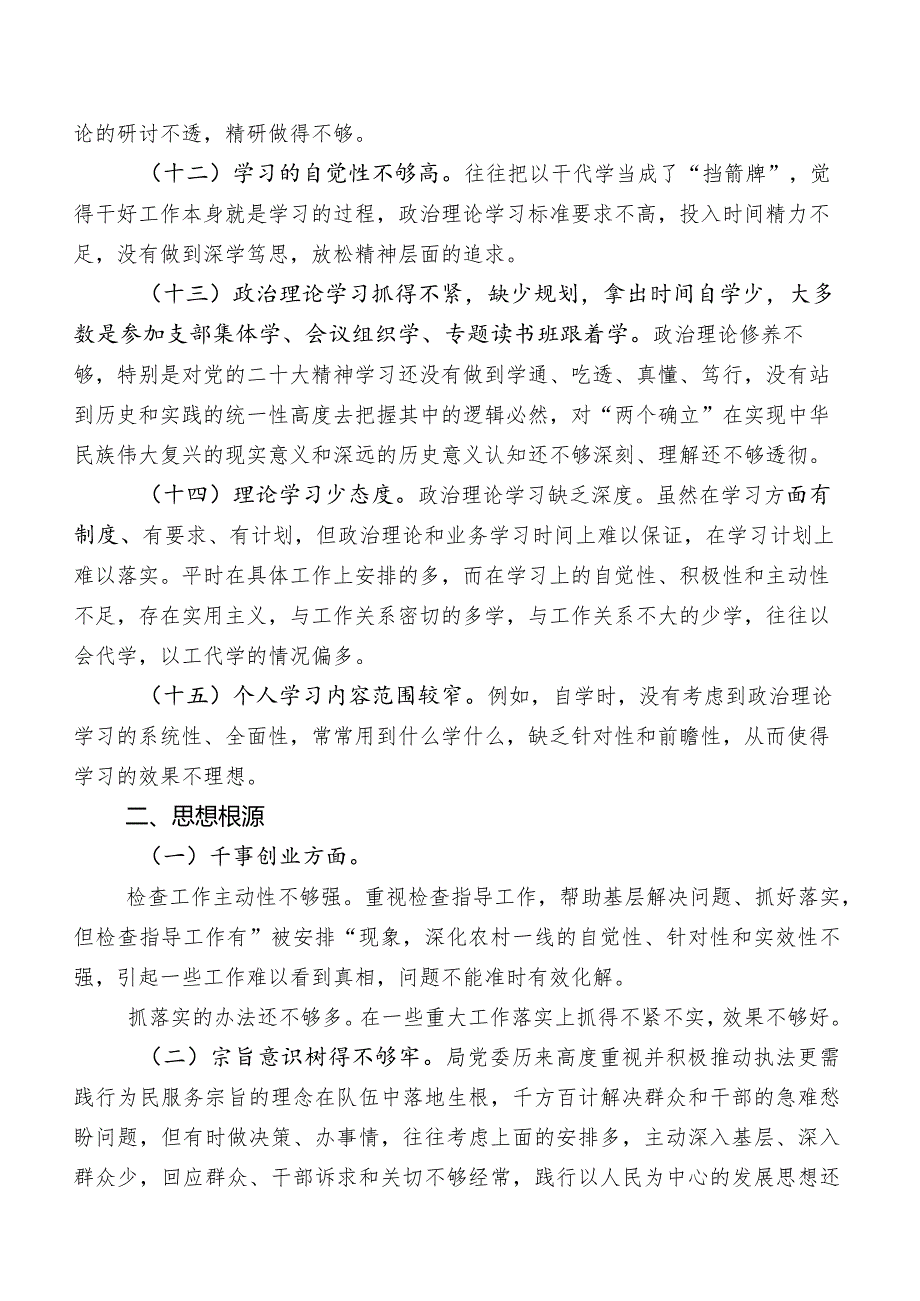 论的研讨不透，精研做得不够。

（十二）学习的自觉性不够高。往往把以干代学当成了“挡箭牌”，觉得干好工作本身就是学习的过程，政治理论学习标准要求不高，投入时间精力不足，没有做到深学笃思，放松精神层面的追求。

（十三）政治理论学习抓得不紧，缺少规划，拿出时间自学少，大多数是参加支部集体学、会议组织学、专题读书班跟着学。政治理论修养不够，特别是对党的二十大精神学习还没有做到学通、吃透、真懂、笃行，没有站到历史和实践的统一性高度去把握其中的逻辑必然，对“两个确立”在实现中华民族伟大复兴的现实意义和深远的历史意义认知还不够深刻、理解还不够透彻。

（十四）理论学习少态度。政治理论学习缺乏深度。虽然在学习方面有制度、有要求、有计划，但政治理论和业务学习时间上难以保证，在学习计划上难以落实。平时在具体工作上安排的多，而在学习上的自觉性、积极性和主动性不足，存在实用主义，与工作关系密切的多学，与工作关系不大的少学，往往以会代学，以工代学的情况偏多。

（十五）个人学习内容范围较窄。例如，自学时，没有考虑到政治理论学习的系统性、全面性，常常用到什么学什么，缺乏针对性和前瞻性，从而使得学习的效果不理想。

二、思想根源

（一）干事创业方面。

检查工作主动性不够强。重视检查指导工作，帮助基层解决问题、抓好落实，但检查指导工作有”被安排“现象，深化农村一线的自觉性、针对性和实效性不强，引起一些工作难以看到真相，问题不能准时有效化解。

抓落实的办法还不够多。在一些重大工作落实上抓得不紧不实，效果不够好。

（二）宗旨意识树得不够牢。局党委历来高度重视并积极推动执法更需践行为民服务宗旨的理念在队伍中落地生根，千方百计解决群众和干部的急难愁盼问题，但有时做决策、办事情，往往考虑上面的安排多，主动深入基层、深入群众少，回应群众、干部诉求和关切不够经常，践行以人民为中心的发展思想还